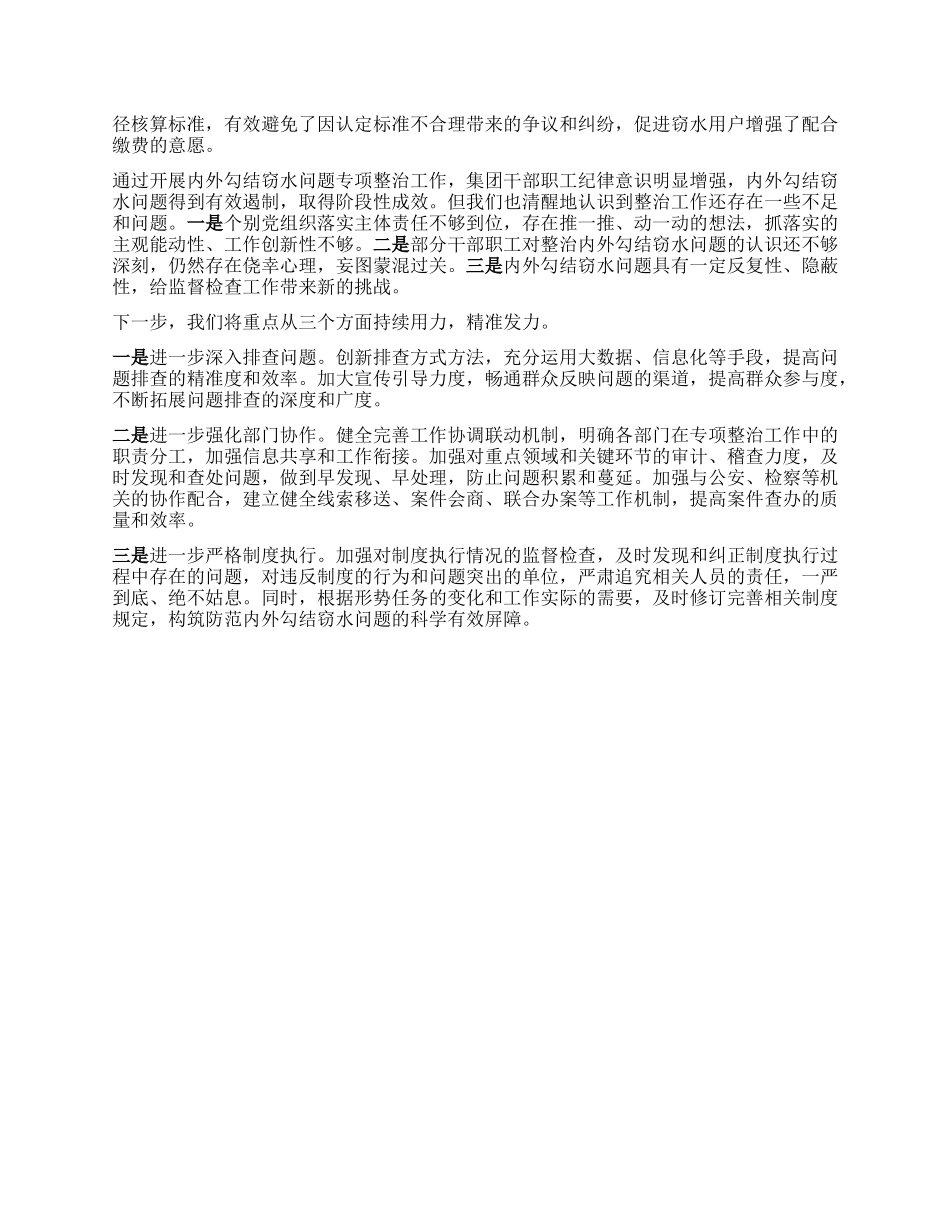 径核算标准，有效避免了因认定标准不合理带来的争议和纠纷，促进窃水用户增强了配合缴费的意愿。

通过开展内外勾结窃水问题专项整治工作，集团干部职工纪律意识明显增强，内外勾结窃水问题得到有效遏制，取得阶段性成效。但我们也清醒地认识到整治工作还存在一些不足和问题。一是个别党组织落实主体责任不够到位，存在推一推、动一动的想法，抓落实的主观能动性、工作创新性不够。二是部分干部职工对整治内外勾结窃水问题的认识还不够深刻，仍然存在侥幸心理，妄图蒙混过关。三是内外勾结窃水问题具有一定反复性、隐蔽性，给监督检查工作带来新的挑战。

下一步，我们将重点从三个方面持续用力，精准发力。

一是进一步深入排查问题。创新排查方式方法，充分运用大数据、信息化等手段，提高问题排查的精准度和效率。加大宣传引导力度，畅通群众反映问题的渠道，提高群众参与度，不断拓展问题排查的深度和广度。

二是进一步强化部门协作。健全完善工作协调联动机制，明确各部门在专项整治工作中的职责分工，加强信息共享和工作衔接。加强对重点领域和关键环节的审计、稽查力度，及时发现和查处问题，做到早发现、早处理，防止问题积累和蔓延。加强与公安、检察等机关的协作配合，建立健全线索移送、案件会商、联合办案等工作机制，提高案件查办的质量和效率。

三是进一步严格制度执行。加强对制度执行情况的监督检查，及时发现和纠正制度执行过程中存在的问题，对违反制度的行为和问题突出的单位，严肃追究相关人员的责任，一严到底、绝不姑息。同时，根据形势任务的变化和工作实际的需要，及时修订完善相关制度规定，构筑防范内外勾结窃水问题的科学有效屏障。